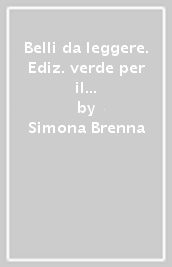 Belli da leggere. Ediz. verde per il...
by
Simona Brenna